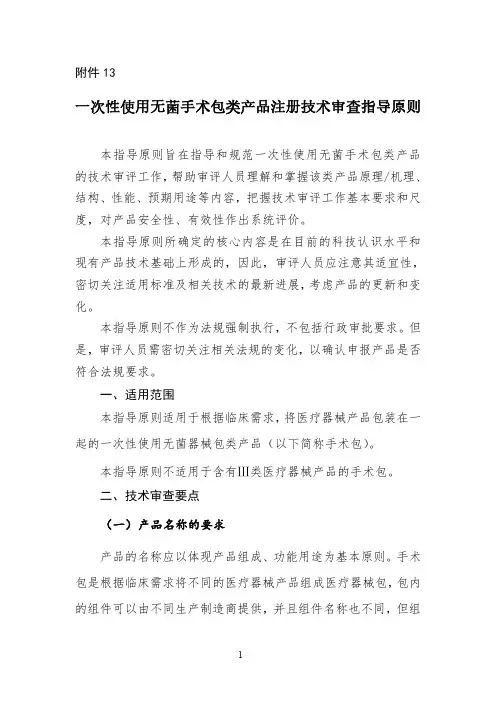 附件 13

一次性使用无菌手术包类产品注册技术审查指导原则

本指导原则旨在指导和规范一次性使用无菌手术包类产品的技术审评工作，帮助审评人员理解和掌握该类产品原理/机理、结构、性能、预期用途等内容，把握技术审评工作基本要求和尺度，对产品安全性、有效性作出系统评价。

本指导原则所确定的核心内容是在目前的科技认识水平和现有产品技术基础上形成的，因此，审评人员应注意其适宜性，密切关注适用标准及相关技术的最新进展，考虑产品的更新和变化。

本指导原则不作为法规强制执行，不包括行政审批要求。但是，审评人员需密切关注相关法规的变化，以确认申报产品是否符合法规要求。

一、适用范围

本指导原则适用于根据临床需求，将医疗器械产品包装在一起的一次性使用无菌器械包类产品（以下简称手术包）。

本指导原则不适用于含有III类医疗器械产品的手术包。

二、技术审查要点

（一）产品名称的要求

产品的名称应以体现产品组成、功能用途为基本原则。手术包是根据临床需求将不同的医疗器械产品组成医疗器械包，包内的组件可以由不同生产制造商提供，并且组件名称也不同，但组

1